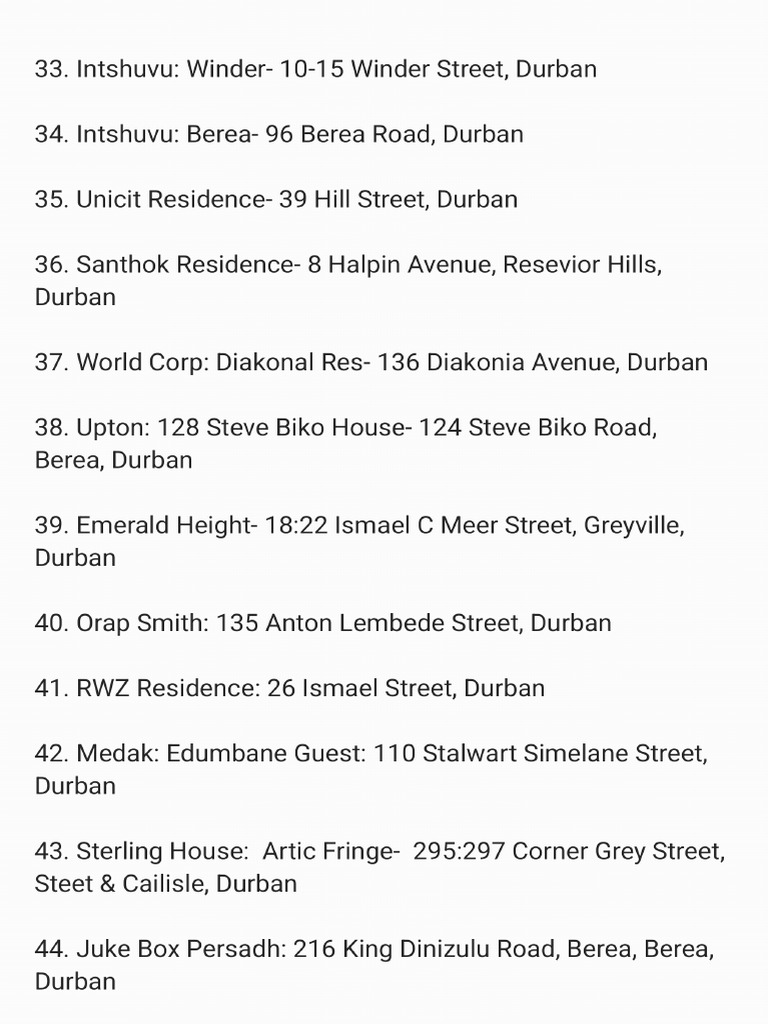 33. Intshuvu: Winder- 10-15 Winder Street, Durban

34. Intshuvu: Berea- 96 Berea Road, Durban

35. Unicit Residence- 39 Hill Street, Durban

36. Santhok Residence- 8 Halpin Avenue, Resevior Hills, Durban

37. World Corp: Diakonal Res- 136 Diakonia Avenue, Durban

38. Upton: 128 Steve Biko House- 124 Steve Biko Road, Berea, Durban

39. Emerald Height- 18:22 Ismael C Meer Street, Greyville, Durban

40. Orap Smith: 135 Anton Lembede Street, Durban

41. RWZ Residence: 26 Ismael Street, Durban

42. Medak: Edumbane Guest: 110 Stalwart Simelane Street, Durban

43. Sterling House: Artic Fringe- 295:297 Corner Grey Street, Steet & Cailisle, Durban

44. Juke Box Persadh: 216 King Dinizulu Road, Berea, Berea, Durban